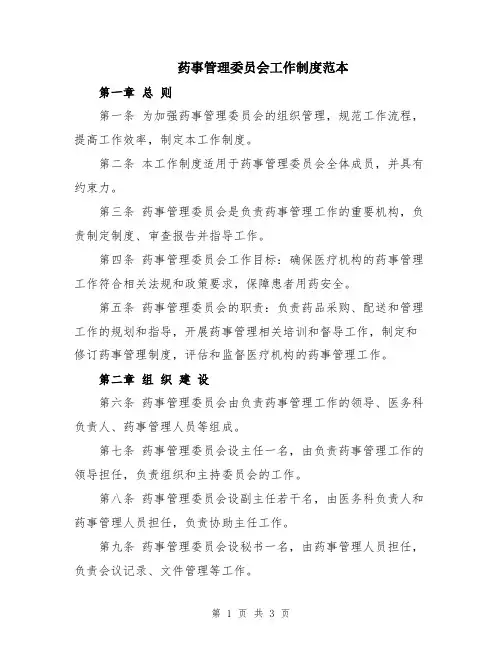 药事管理委员会工作制度范本

第一章 总 则

第一条 为加强药事管理委员会的组织管理，规范工作流程，提高工作效率，制定本工作制度。

第二条 本工作制度适用于药事管理委员会全体成员，并具有约束力。

第三条 药事管理委员会是负责药事管理工作的重要机构，负责制定制度、审查报告并指导工作。

第四条 药事管理委员会工作目标：确保医疗机构的药事管理工作符合相关法规和政策要求，保障患者用药安全。

第五条 药事管理委员会的职责：负责药品采购、配送和管理工作的规划和指导，开展药事管理相关培训和督导工作，制定和修订药事管理制度，评估和监督医疗机构的药事管理工作。

第二章 组 织 建 设

第六条 药事管理委员会由负责药事管理工作的领导、医务科负责人、药事管理人员等组成。

第七条 药事管理委员会设主任一名，由负责药事管理工作的领导担任，负责组织和主持委员会的工作。

第八条 药事管理委员会设副主任若干名，由医务科负责人和药事管理人员担任，负责协助主任工作。

第九条 药事管理委员会设秘书一名，由药事管理人员担任，负责会议记录、文件管理等工作。

第 1 页 共 3 页